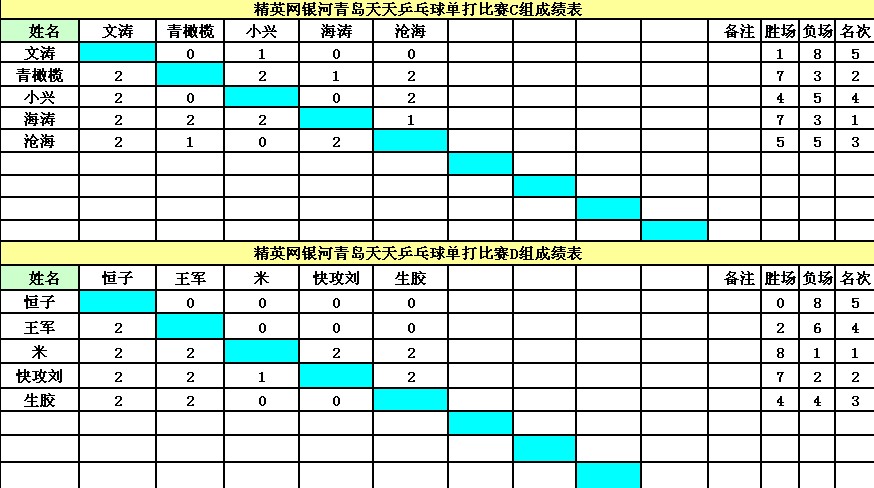 精英网银河青岛天天乒乓球单打比赛C组成绩表

| 姓名 | 文涛 | 青橄榄 | 小兴 | 海涛 | 沧海 | | | | | 备注 | 胜场 | 负场 | 名次 |
|---|---|---|---|---|---|---|---|---|---|---|---|---|---|
| 文涛 | | 0 | 1 | 0 | 0 | | | | | | 1 | 8 | 5 |
| 青橄榄 | 2 | | 2 | 1 | 2 | | | | | | 7 | 3 | 2 |
| 小兴 | 2 | 0 | | 0 | 2 | | | | | | 4 | 5 | 4 |
| 海涛 | 2 | 2 | 2 | | 1 | | | | | | 7 | 3 | 1 |
| 沧海 | 2 | 1 | 0 | 2 | | | | | | | 5 | 5 | 3 |
| | | | | | | | | | | | | | |
| | | | | | | | | | | | | | |
| | | | | | | | | | | | | | |
| | | | | | | | | | | | | | |

精英网银河青岛天天乒乓球单打比赛D组成绩表

| 姓名 | 恒子 | 王军 | 米 | 快攻刘 | 生胶 | | | | | 备注 | 胜场 | 负场 | 名次 |
|---|---|---|---|---|---|---|---|---|---|---|---|---|---|
| 恒子 | | 0 | 0 | 0 | 0 | | | | | | 0 | 8 | 5 |
| 王军 | 2 | | 0 | 0 | 0 | | | | | | 2 | 6 | 4 |
| 米 | 2 | 2 | | 2 | 2 | | | | | | 8 | 1 | 1 |
| 快攻刘 | 2 | 2 | 1 | | 2 | | | | | | 7 | 2 | 2 |
| 生胶 | 2 | 2 | 0 | 0 | | | | | | | 4 | 4 | 3 |
| | | | | | | | | | | | | | |
| | | | | | | | | | | | | | |
| | | | | | | | | | | | | | |